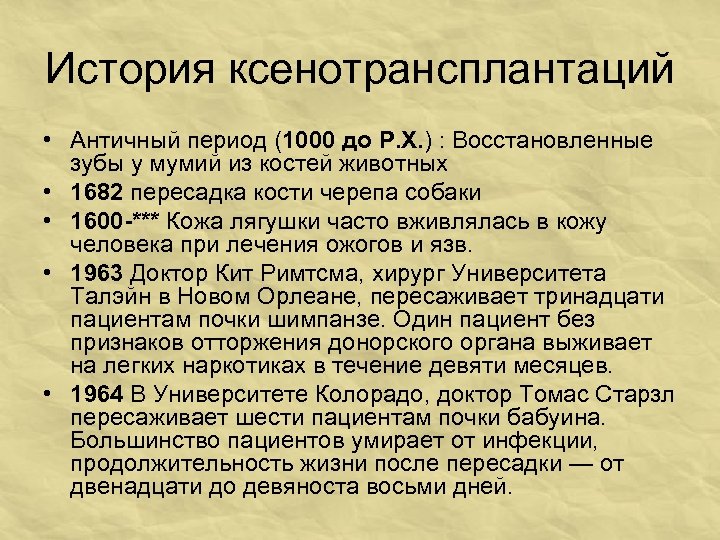 История ксенотрансплантаций

• Античный период (**1000 до Р.Х.**) : Восстановленные зубы у мумий из костей животных
• **1682** пересадка кости черепа собаки
• **1600-\*\*\*** Кожа лягушки часто вживлялась в кожу человека при лечения ожогов и язв.
• **1963** Доктор Кит Римтсма, хирург Университета Талэйн в Новом Орлеане, пересаживает тринадцати пациентам почки шимпанзе. Один пациент без признаков отторжения донорского органа выживает на легких наркотиках в течение девяти месяцев.
• **1964** В Университете Колорадо, доктор Томас Старзл пересаживает шести пациентам почки бабуина. Большинство пациентов умирает от инфекции, продолжительность жизни после пересадки — от двенадцати до девяноста восьми дней.